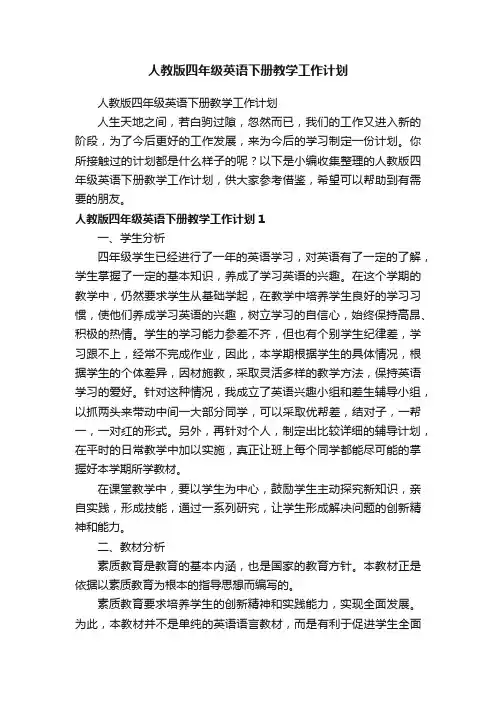 人教版四年级英语下册教学工作计划

人教版四年级英语下册教学工作计划

人生天地之间，若白驹过隙，忽然而已，我们的工作又进入新的阶段，为了今后更好的工作发展，来为今后的学习制定一份计划。你所接触过的计划都是什么样子的呢？以下是小编收集整理的人教版四年级英语下册教学工作计划，供大家参考借鉴，希望可以帮助到有需要的朋友。

人教版四年级英语下册教学工作计划 1

一、学生分析

四年级学生已经进行了一年的英语学习，对英语有了一定的了解，学生掌握了一定的基本知识，养成了学习英语的兴趣。在这个学期的教学中，仍然要求学生从基础学起，在教学中培养学生良好的学习习惯，使他们养成学习英语的兴趣，树立学习的自信心，始终保持高昂、积极的热情。学生的学习能力参差不齐，但也有个别学生纪律差，学习跟不上，经常不完成作业，因此，本学期根据学生的具体情况，根据学生的个体差异，因材施教，采取灵活多样的教学方法，保持英语学习的爱好。针对这种情况，我成立了英语兴趣小组和差生辅导小组，以抓两头来带动中间一大部分同学，可以采取优帮差，结对子，一帮一，一对红的形式。另外，再针对个人，制定出比较详细的辅导计划，在平时的日常教学中加以实施，真正让班上每个同学都能尽可能的掌握好本学期所学教材。

在课堂教学中，要以学生为中心，鼓励学生主动探究新知识，亲自实践，形成技能，通过一系列研究，让学生形成解决问题的创新精神和能力。

二、教材分析

素质教育是教育的基本内涵，也是国家的教育方针。本教材正是依据以素质教育为根本的指导思想而编写的。

素质教育要求培养学生的创新精神和实践能力，实现全面发展。为此，本教材并不是单纯的英语语言教材，而是有利于促进学生全面